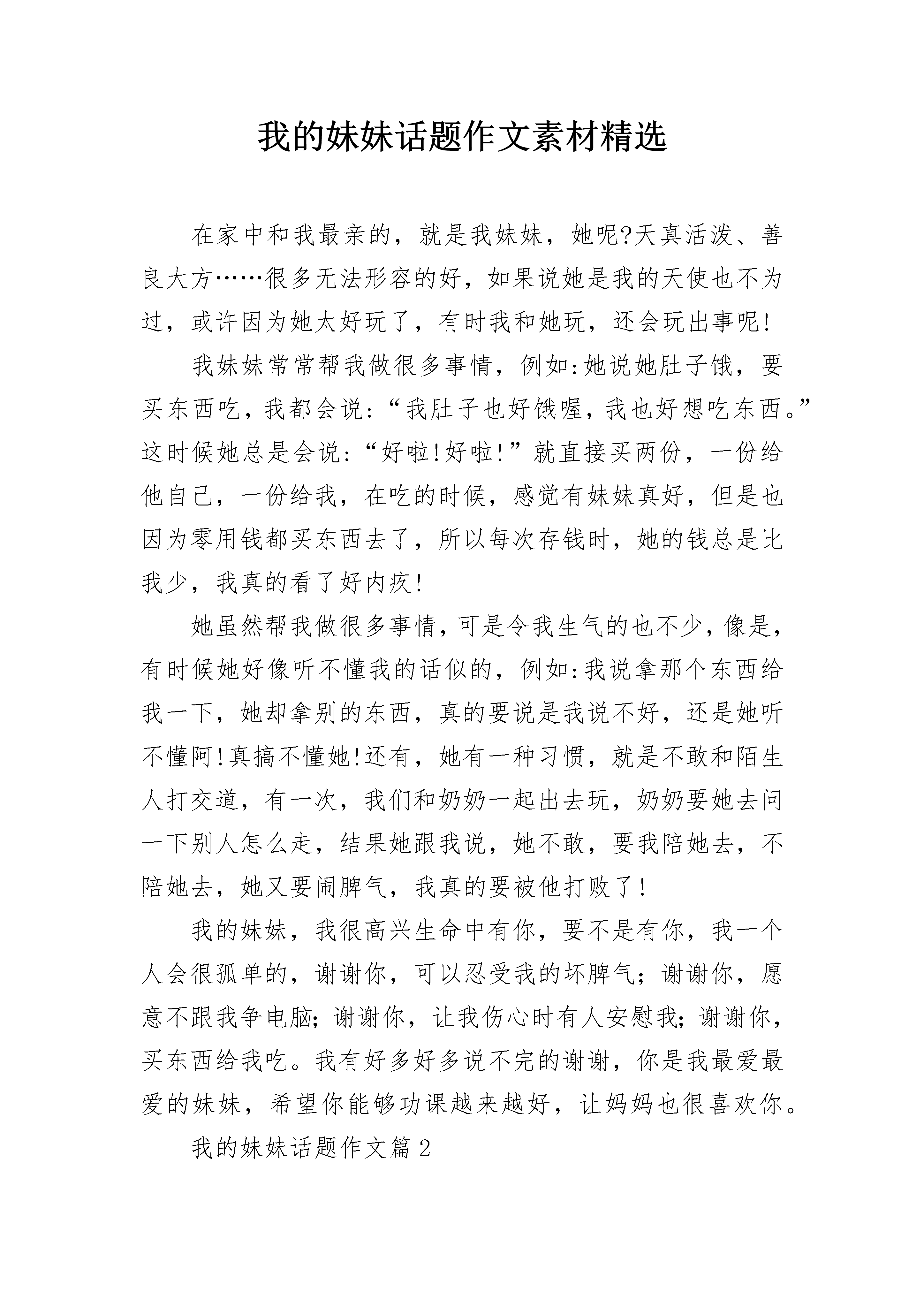 我的妹妹话题作文素材精选

在家中和我最亲的，就是我妹妹，她呢?天真活泼、善良大方……很多无法形容的好，如果说她是我的天使也不为过，或许因为她太好玩了，有时我和她玩，还会玩出事呢!

我妹妹常常帮我做很多事情，例如:她说她肚子饿，要买东西吃，我都会说:“我肚子也好饿喔，我也好想吃东西。”这时候她总是会说:“好啦!好啦!”就直接买两份，一份给他自己，一份给我，在吃的时候，感觉有妹妹真好，但是也因为零用钱都买东西去了，所以每次存钱时，她的钱总是比我少，我真的看了好内疚!

她虽然帮我做很多事情，可是令我生气的也不少，像是，有时候她好像听不懂我的话似的，例如:我说拿那个东西给我一下，她却拿别的东西，真的要说是我说不好，还是她听不懂阿!真搞不懂她!还有，她有一种习惯，就是不敢和陌生人打交道，有一次，我们和奶奶一起出去玩，奶奶要她去问一下别人怎么走，结果她跟我说，她不敢，要我陪她去，不陪她去，她又要闹脾气，我真的要被他打败了!

我的妹妹，我很高兴生命中有你，要不是有你，我一个人会很孤单的，谢谢你，可以忍受我的坏脾气;谢谢你，愿意不跟我争电脑;谢谢你，让我伤心时有人安慰我;谢谢你，买东西给我吃。我有好多好多说不完的谢谢，你是我最爱最爱的妹妹，希望你能够功课越来越好，让妈妈也很喜欢你。

我的妹妹话题作文篇2